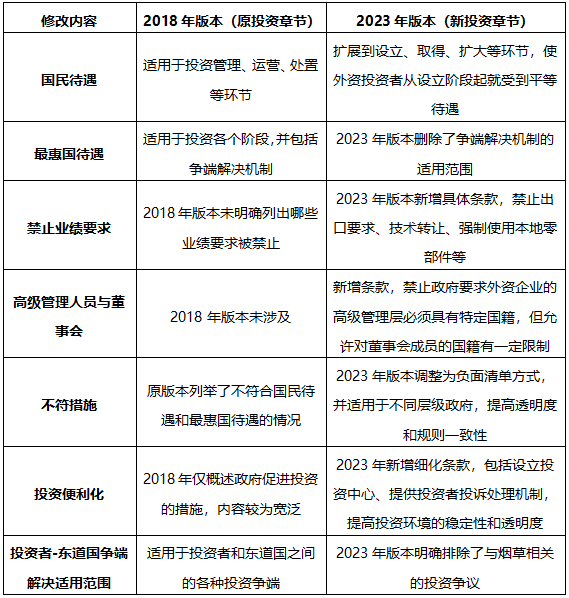 | 修改内容 | 2018 年版本（原投资章节） | 2023 年版本（新投资章节） |
|---|---|---|
| 国民待遇 | 适用于投资管理、运营、处置等环节 | 扩展到设立、取得、扩大等环节，使外资投资者从设立阶段起就受到平等待遇 |
| 最惠国待遇 | 适用于投资各个阶段,并包括争端解决机制 | 2023 年版本删除了争端解决机制的适用范围 |
| 禁止业绩要求 | 2018 年版本未明确列出哪些业绩要求被禁止 | 2023 年版本新增具体条款，禁止出口要求、技术转让、强制使用本地零部件等 |
| 高级管理人员与董事会 | 2018 年版本未涉及 | 新增条款，禁止政府要求外资企业的高级管理层必须具有特定国籍，但允许对董事会成员的国籍有一定限制 |
| 不符措施 | 原版本列举了不符合国民待遇和最惠国待遇的情况 | 2023 年版本调整为负面清单方式，并适用于不同层级政府，提高透明度和规则一致性 |
| 投资便利化 | 2018 年仅概述政府促进投资的措施，内容较为宽泛 | 2023 年新增细化条款，包括设立投资中心、提供投资者投诉处理机制，提高投资环境的稳定性和透明度 |
| 投资者-东道国争端解决适用范围 | 适用于投资者和东道国之间的各种投资争端 | 2023 年版本明确排除了与烟草相关的投资争议 |